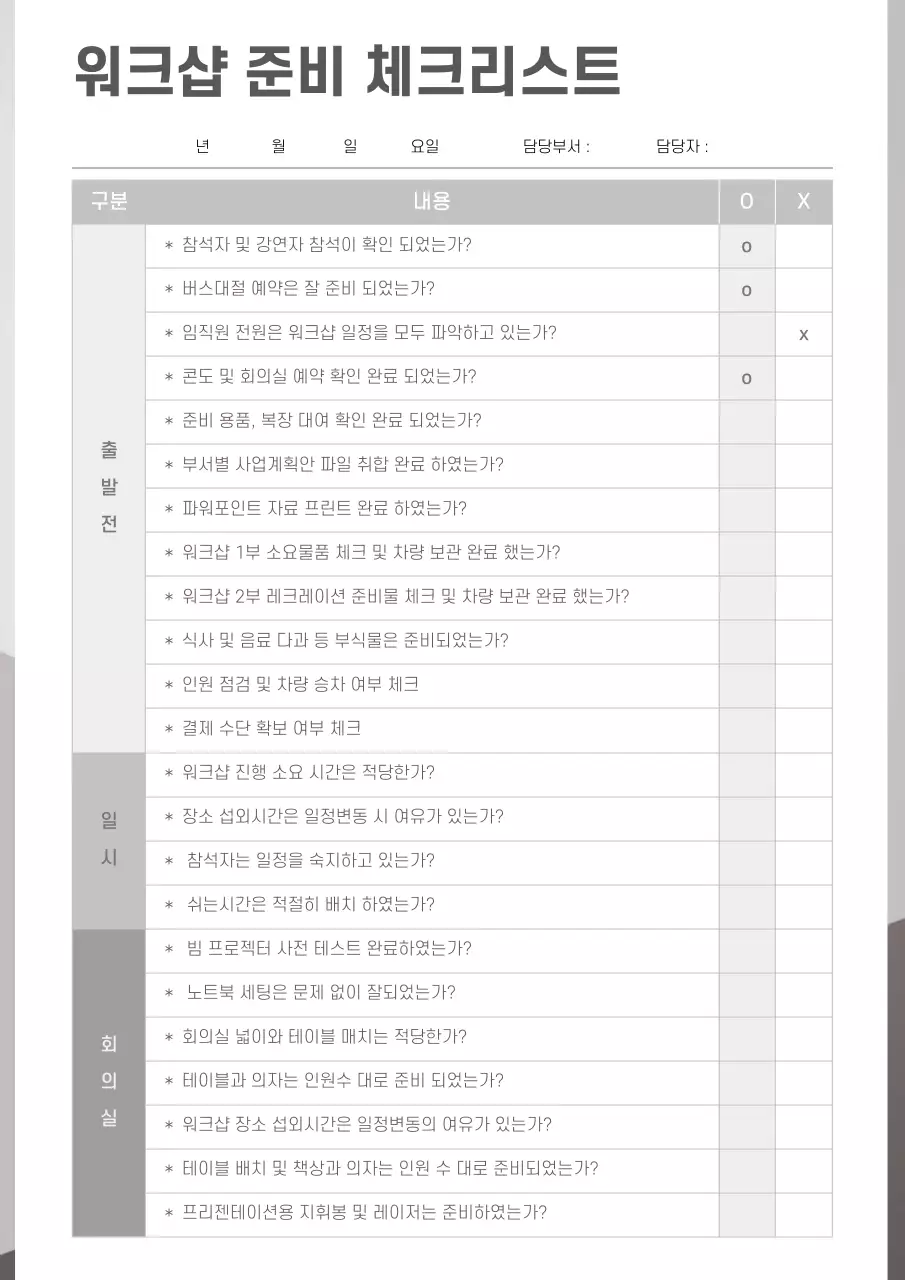 워크샵 준비 체크리스트

년 월 일 요일 담당부서 : 담당자 :

| 구분 | 내용 | O | X |
|---|---|---|---|
| 출발전 | * 참석자 및 강연자 참석이 확인 되었는가? | o | |
| | * 버스대절 예약은 잘 준비 되었는가? | o | |
| | * 임직원 전원은 워크샵 일정을 모두 파악하고 있는가? | | x |
| | * 콘도 및 회의실 예약 확인 완료 되었는가? | o | |
| | * 준비 용품, 복장 대여 확인 완료 되었는가? | | |
| | * 부서별 사업계획안 파일 취합 완료 하였는가? | | |
| | * 파워포인트 자료 프린트 완료 하였는가? | | |
| | * 워크샵 1부 소요물품 체크 및 차량 보관 완료 했는가? | | |
| | * 워크샵 2부 레크레이션 준비물 체크 및 차량 보관 완료 했는가? | | |
| | * 식사 및 음료 다과 등 부식물은 준비되었는가? | | |
| | * 인원 점검 및 차량 승차 여부 체크 | | |
| | * 결제 수단 확보 여부 체크 | | |
| 일시 | * 워크샵 진행 소요 시간은 적당한가? | | |
| | * 장소 섭외시간은 일정변동 시 여유가 있는가? | | |
| | * 참석자는 일정을 숙지하고 있는가? | | |
| | * 쉬는시간은 적절히 배치 하였는가? | | |
| 회의실 | * 빔 프로젝터 사전 테스트 완료하였는가? | | |
| | * 노트북 세팅은 문제 없이 잘되었는가? | | |
| | * 회의실 넓이와 테이블 매치는 적당한가? | | |
| | * 테이블과 의자는 인원수 대로 준비 되었는가? | | |
| | * 워크샵 장소 섭외시간은 일정변동의 여유가 있는가? | | |
| | * 테이블 배치 및 책상과 의자는 인원 수 대로 준비되었는가? | | |
| | * 프리젠테이션용 지휘봉 및 레이저는 준비하였는가? | | |